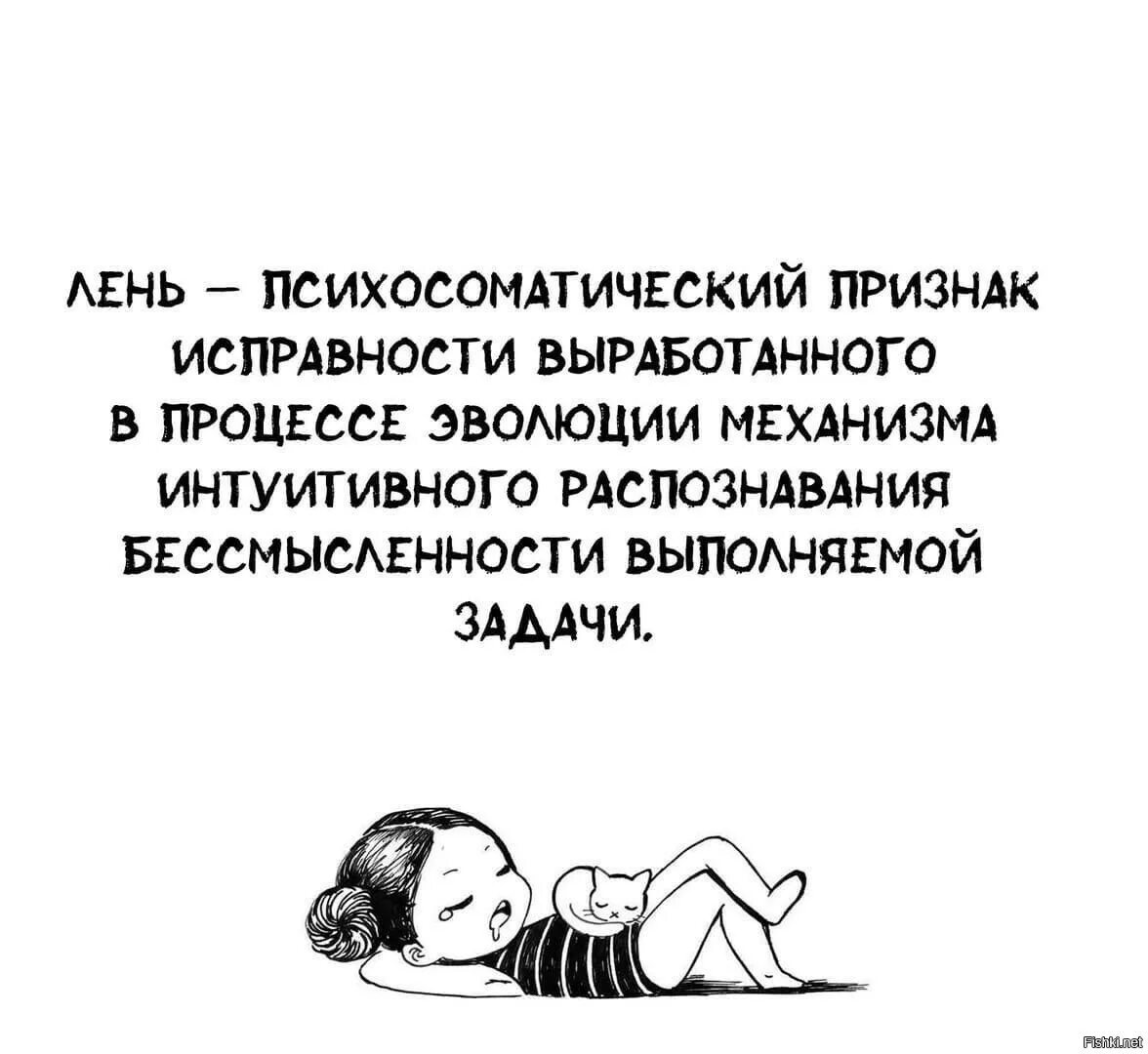 ЛЕНЬ — ПСИХОСОМАТИЧЕСКИЙ ПРИЗНАК ИСПРАВНОСТИ ВЫРАБОТАННОГО В ПРОЦЕССЕ ЭВОЛЮЦИИ МЕХАНИЗМА ИНТУИТИВНОГО РАСПОЗНАВАНИЯ БЕССМЫСЛЕННОСТИ ВЫПОЛНЯЕМОЙ ЗАДАЧИ.

Fishki.net